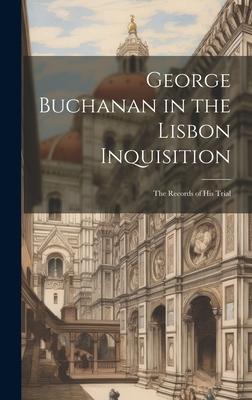 George Buchanan in the Lisbon Inquisition

The Records of His Trial